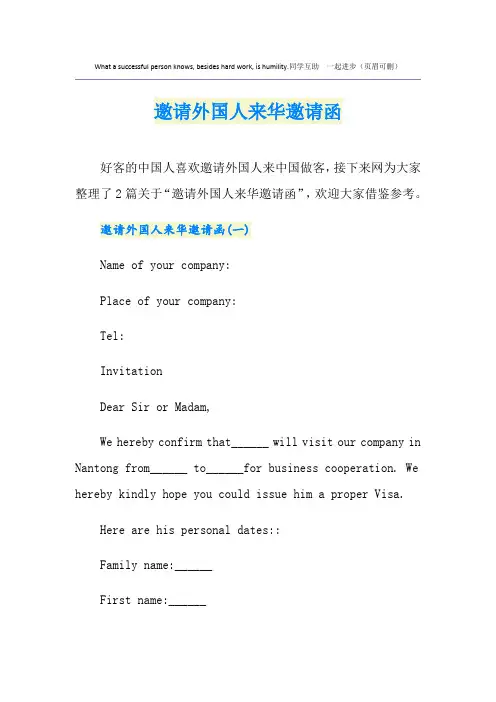 What a successful person knows, besides hard work, is humility.同学互助 一起进步（页眉可删）

邀请外国人来华邀请函

好客的中国人喜欢邀请外国人来中国做客，接下来网为大家整理了2篇关于“邀请外国人来华邀请函”，欢迎大家借鉴参考。

邀请外国人来华邀请函(一)

Name of your company:

Place of your company:

Tel:

Invitation

Dear Sir or Madam,

We hereby confirm that______ will visit our company in Nantong from______ to______for business cooperation. We hereby kindly hope you could issue him a proper Visa.

Here are his personal dates::

Family name:______

First name:______